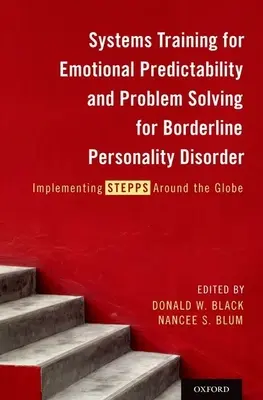 Systems Training for Emotional Predictability and Problem Solving for Borderline Personality Disorder

Implementing STEPPS Around the Globe

EDITED BY
DONALD W. BLACK
NANCEE S. BLUM

OXFORD